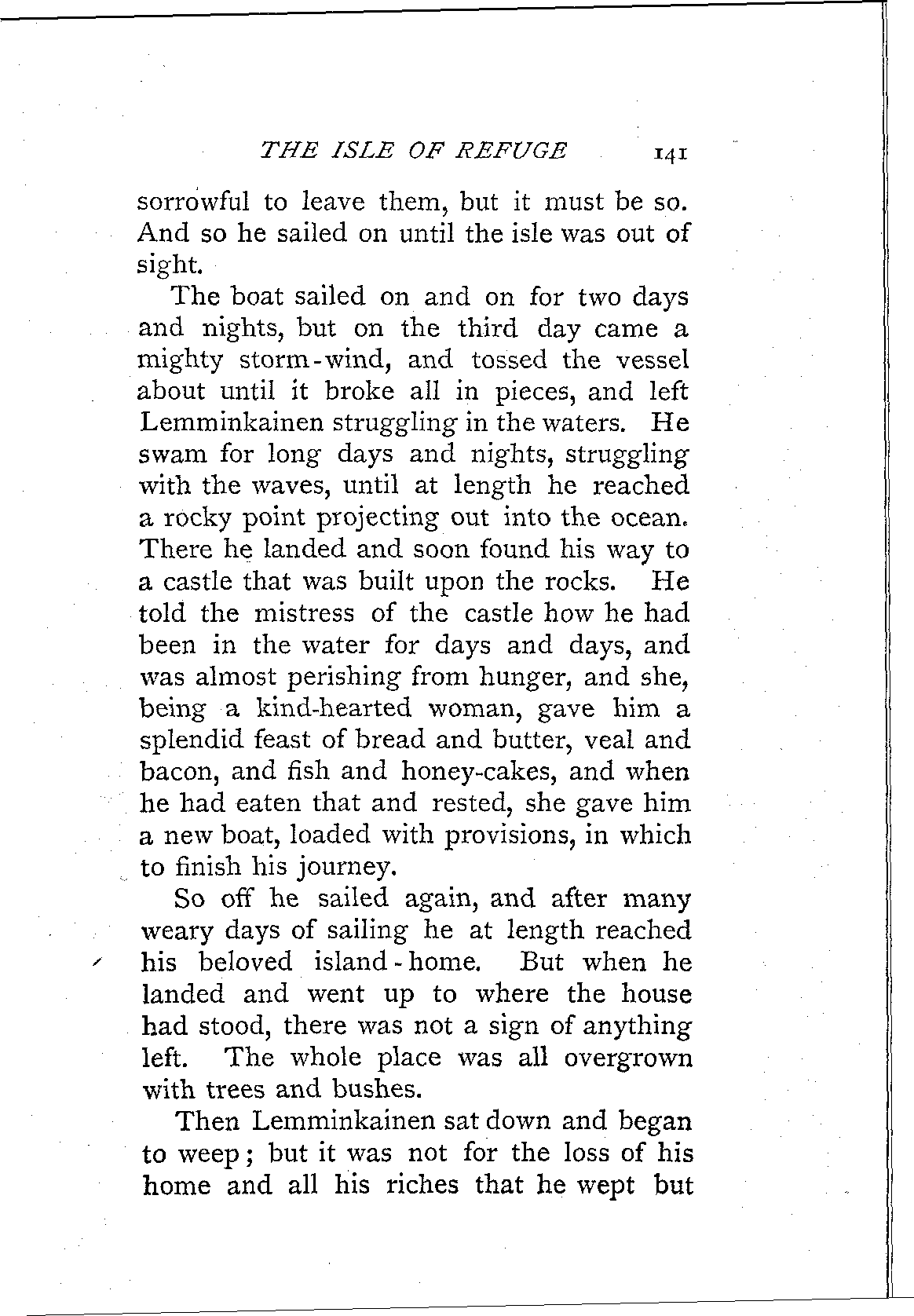 THE ISLE OF REFUGE 141

sorrowful to leave them, but it must be so. And so he sailed on until the isle was out of sight.

The boat sailed on and on for two days and nights, but on the third day came a mighty storm-wind, and tossed the vessel about until it broke all in pieces, and left Lemminkainen struggling in the waters. He swam for long days and nights, struggling with the waves, until at length he reached a rocky point projecting out into the ocean. There he landed and soon found his way to a castle that was built upon the rocks. He told the mistress of the castle how he had been in the water for days and days, and was almost perishing from hunger, and she, being a kind-hearted woman, gave him a splendid feast of bread and butter, veal and bacon, and fish and honey-cakes, and when he had eaten that and rested, she gave him a new boat, loaded with provisions, in which to finish his journey.

So off he sailed again, and after many weary days of sailing he at length reached his beloved island-home. But when he landed and went up to where the house had stood, there was not a sign of anything left. The whole place was all overgrown with trees and bushes.

Then Lemminkainen sat down and began to weep; but it was not for the loss of his home and all his riches that he wept but